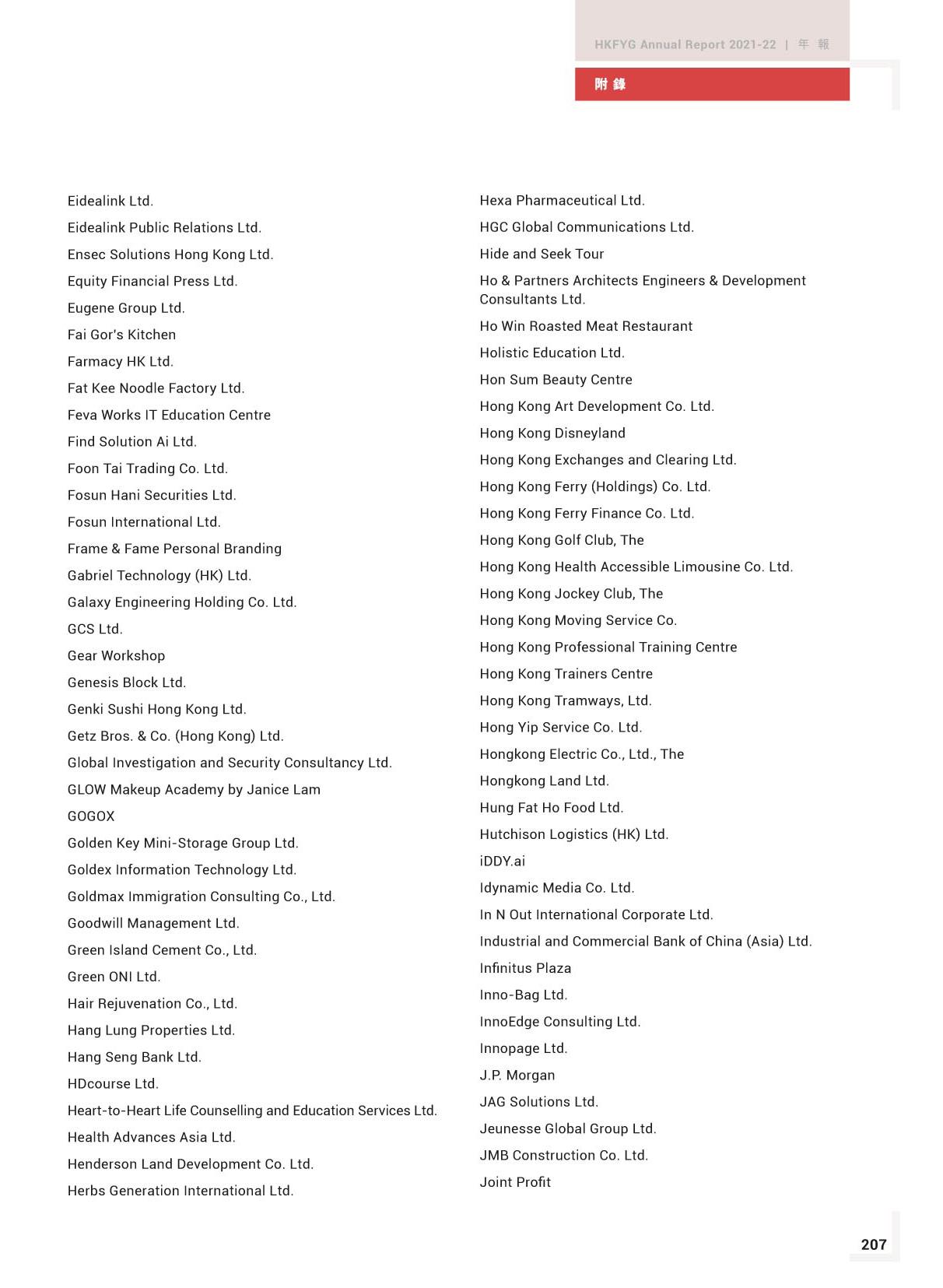 HKFYG Annual Report 2021-22 | 年 報

附 錄

Eidealink Ltd.

Eidealink Public Relations Ltd.

Ensec Solutions Hong Kong Ltd.

Equity Financial Press Ltd.

Eugene Group Ltd.

Fai Gor's Kitchen

Farmacy HK Ltd.

Fat Kee Noodle Factory Ltd.

Feva Works IT Education Centre

Find Solution Ai Ltd.

Foon Tai Trading Co. Ltd.

Fosun Hani Securities Ltd.

Fosun International Ltd.

Frame & Fame Personal Branding

Gabriel Technology (HK) Ltd.

Galaxy Engineering Holding Co. Ltd.

GCS Ltd.

Gear Workshop

Genesis Block Ltd.

Genki Sushi Hong Kong Ltd.

Getz Bros. & Co. (Hong Kong) Ltd.

Global Investigation and Security Consultancy Ltd.

GLOW Makeup Academy by Janice Lam

GOGOX

Golden Key Mini-Storage Group Ltd.

Goldex Information Technology Ltd.

Goldmax Immigration Consulting Co., Ltd.

Goodwill Management Ltd.

Green Island Cement Co., Ltd.

Green ONI Ltd.

Hair Rejuvenation Co., Ltd.

Hang Lung Properties Ltd.

Hang Seng Bank Ltd.

HDcourse Ltd.

Heart-to-Heart Life Counselling and Education Services Ltd.

Health Advances Asia Ltd.

Henderson Land Development Co. Ltd.

Herbs Generation International Ltd.

Hexa Pharmaceutical Ltd.

HGC Global Communications Ltd.

Hide and Seek Tour

Ho & Partners Architects Engineers & Development Consultants Ltd.

Ho Win Roasted Meat Restaurant

Holistic Education Ltd.

Hon Sum Beauty Centre

Hong Kong Art Development Co. Ltd.

Hong Kong Disneyland

Hong Kong Exchanges and Clearing Ltd.

Hong Kong Ferry (Holdings) Co. Ltd.

Hong Kong Ferry Finance Co. Ltd.

Hong Kong Golf Club, The

Hong Kong Health Accessible Limousine Co. Ltd.

Hong Kong Jockey Club, The

Hong Kong Moving Service Co.

Hong Kong Professional Training Centre

Hong Kong Trainers Centre

Hong Kong Tramways, Ltd.

Hong Yip Service Co. Ltd.

Hongkong Electric Co., Ltd., The

Hongkong Land Ltd.

Hung Fat Ho Food Ltd.

Hutchison Logistics (HK) Ltd.

iDDY.ai

Idynamic Media Co. Ltd.

In N Out International Corporate Ltd.

Industrial and Commercial Bank of China (Asia) Ltd.

Infinitus Plaza

Inno-Bag Ltd.

InnoEdge Consulting Ltd.

Innopage Ltd.

J.P. Morgan

JAG Solutions Ltd.

Jeunesse Global Group Ltd.

JMB Construction Co. Ltd.

Joint Profit

207